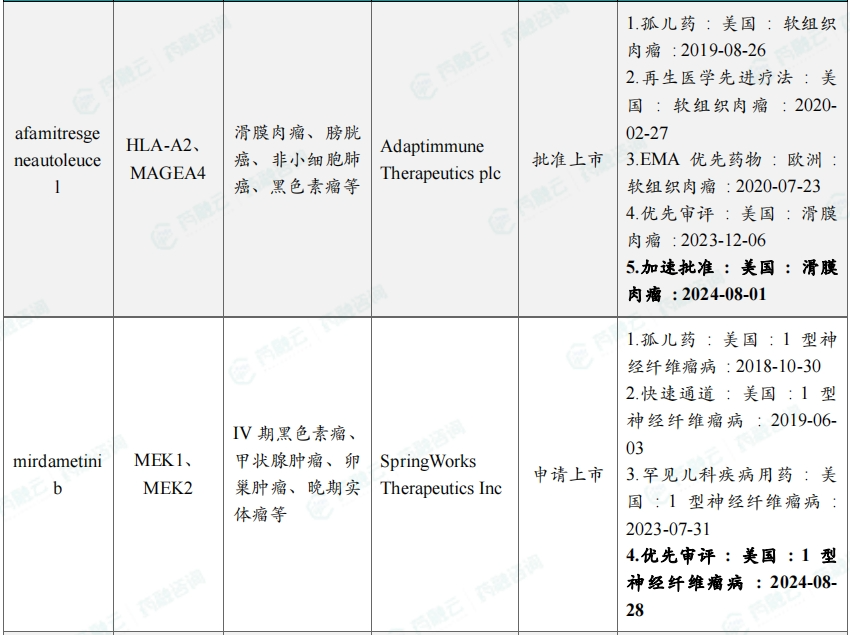 | afamitresgeneautoleucel | HLA-A2、MAGEA4 | 滑膜肉瘤、膀胱癌、非小细胞肺癌、黑色素瘤等 | Adaptimmune Therapeutics plc | 批准上市 | 1.孤儿药：美国：软组织肉瘤：2019-08-26 2.再生医学先进疗法：美国：软组织肉瘤：2020-02-27 3.EMA优先药物：欧洲：软组织肉瘤：2020-07-23 4.优先审评：美国：滑膜肉瘤：2023-12-06 5.加速批准：美国：滑膜肉瘤：2024-08-01 |
|---|---|---|---|---|---|
| mirdametinib | MEK1、MEK2 | IV期黑色素瘤、甲状腺肿瘤、卵巢肿瘤、晚期实体瘤等 | SpringWorks Therapeutics Inc | 申请上市 | 1.孤儿药：美国：1型神经纤维瘤病：2018-10-30 2.快速通道：美国：1型神经纤维瘤病：2019-06-03 3.罕见儿科疾病用药：美国：1型神经纤维瘤病：2023-07-31 4.优先审评：美国：1型神经纤维瘤病：2024-08-28 |

药融云 药融咨询